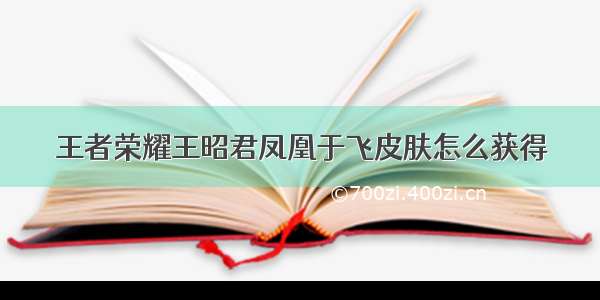 王者荣耀王昭君凤凰于飞皮肤怎么获得

©700zi.400zi.cn